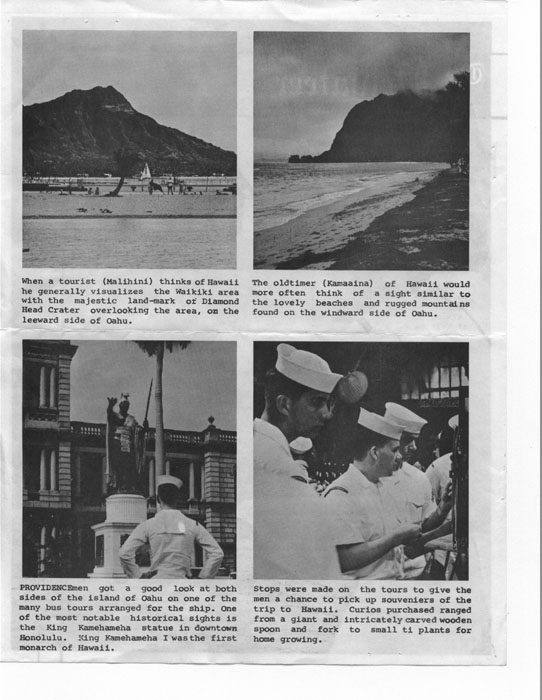 When a tourist (Malihini) thinks of Hawaii he generally visualizes the Waikiki area with the majestic land-mark of Diamond Head Crater overlooking the area, on the leeward side of Oahu.

The oldtimer (Kamaaina) of Hawaii would more often think of a sight similar to the lovely beaches and rugged mountains found on the windward side of Oahu.

PROVIDENCEmen got a good look at both sides of the island of Oahu on one of the many bus tours arranged for the ship. One of the most notable historical sights is the King Kamehameha statue in downtown Honolulu. King Kamehameha I was the first monarch of Hawaii.

Stops were made on the tours to give the men a chance to pick up souveniers of the trip to Hawaii. Curios purchased ranged from a giant and intricately carved wooden spoon and fork to small ti plants for home growing.